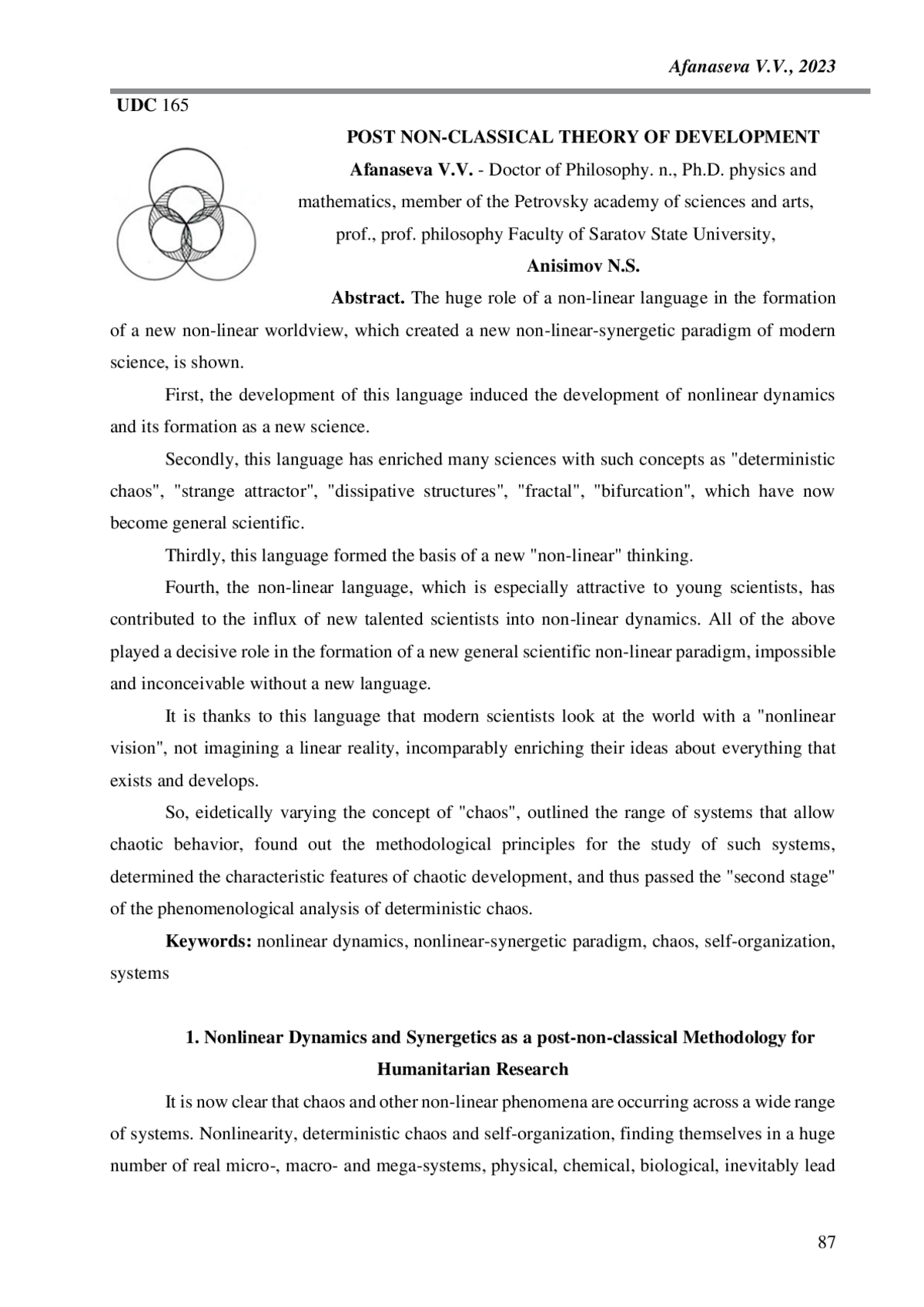 Afanaseva V.V., 2023

UDC 165

POST NON-CLASSICAL THEORY OF DEVELOPMENT

Afanaseva V.V. - Doctor of Philosophy. n., Ph.D. physics and mathematics, member of the Petrovsky academy of sciences and arts, prof., prof. philosophy Faculty of Saratov State University,

Anisimov N.S.

Abstract. The huge role of a non-linear language in the formation of a new non-linear worldview, which created a new non-linear-synergetic paradigm of modern science, is shown.

First, the development of this language induced the development of nonlinear dynamics and its formation as a new science.

Secondly, this language has enriched many sciences with such concepts as "deterministic chaos", "strange attractor", "dissipative structures", "fractal", "bifurcation", which have now become general scientific.

Thirdly, this language formed the basis of a new "non-linear" thinking.

Fourth, the non-linear language, which is especially attractive to young scientists, has contributed to the influx of new talented scientists into non-linear dynamics. All of the above played a decisive role in the formation of a new general scientific non-linear paradigm, impossible and inconceivable without a new language.

It is thanks to this language that modern scientists look at the world with a "nonlinear vision", not imagining a linear reality, incomparably enriching their ideas about everything that exists and develops.

So, eidetically varying the concept of "chaos", outlined the range of systems that allow chaotic behavior, found out the methodological principles for the study of such systems, determined the characteristic features of chaotic development, and thus passed the "second stage" of the phenomenological analysis of deterministic chaos.

Keywords: nonlinear dynamics, nonlinear-synergetic paradigm, chaos, self-organization, systems

1. Nonlinear Dynamics and Synergetics as a post-non-classical Methodology for Humanitarian Research

It is now clear that chaos and other non-linear phenomena are occurring across a wide range of systems. Nonlinearity, deterministic chaos and self-organization, finding themselves in a huge number of real micro-, macro- and mega-systems, physical, chemical, biological, inevitably lead

87